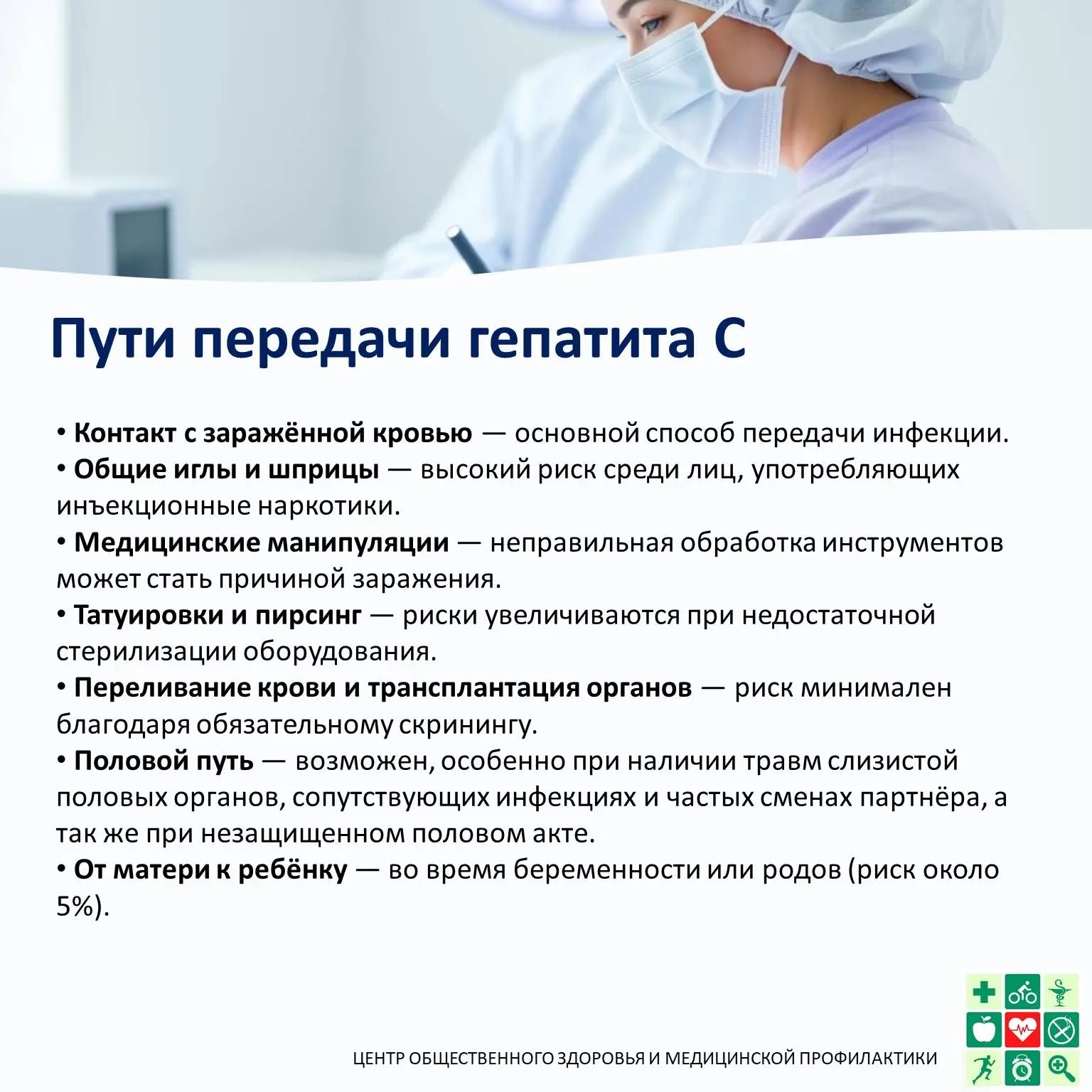 Пути передачи гепатита С

• Контакт с заражённой кровью — основной способ передачи инфекции.
• Общие иглы и шприцы — высокий риск среди лиц, употребляющих инъекционные наркотики.
• Медицинские манипуляции — неправильная обработка инструментов может стать причиной заражения.
• Татуировки и пирсинг — риски увеличиваются при недостаточной стерилизации оборудования.
• Переливание крови и трансплантация органов — риск минимален благодаря обязательному скринингу.
• Половой путь — возможен, особенно при наличии травм слизистой половых органов, сопутствующих инфекциях и частых сменах партнёра, а так же при незащищенном половом акте.
• От матери к ребёнку — во время беременности или родов (риск около 5%).

ЦЕНТР ОБЩЕСТВЕННОГО ЗДОРОВЬЯ И МЕДИЦИНСКОЙ ПРОФИЛАКТИКИ